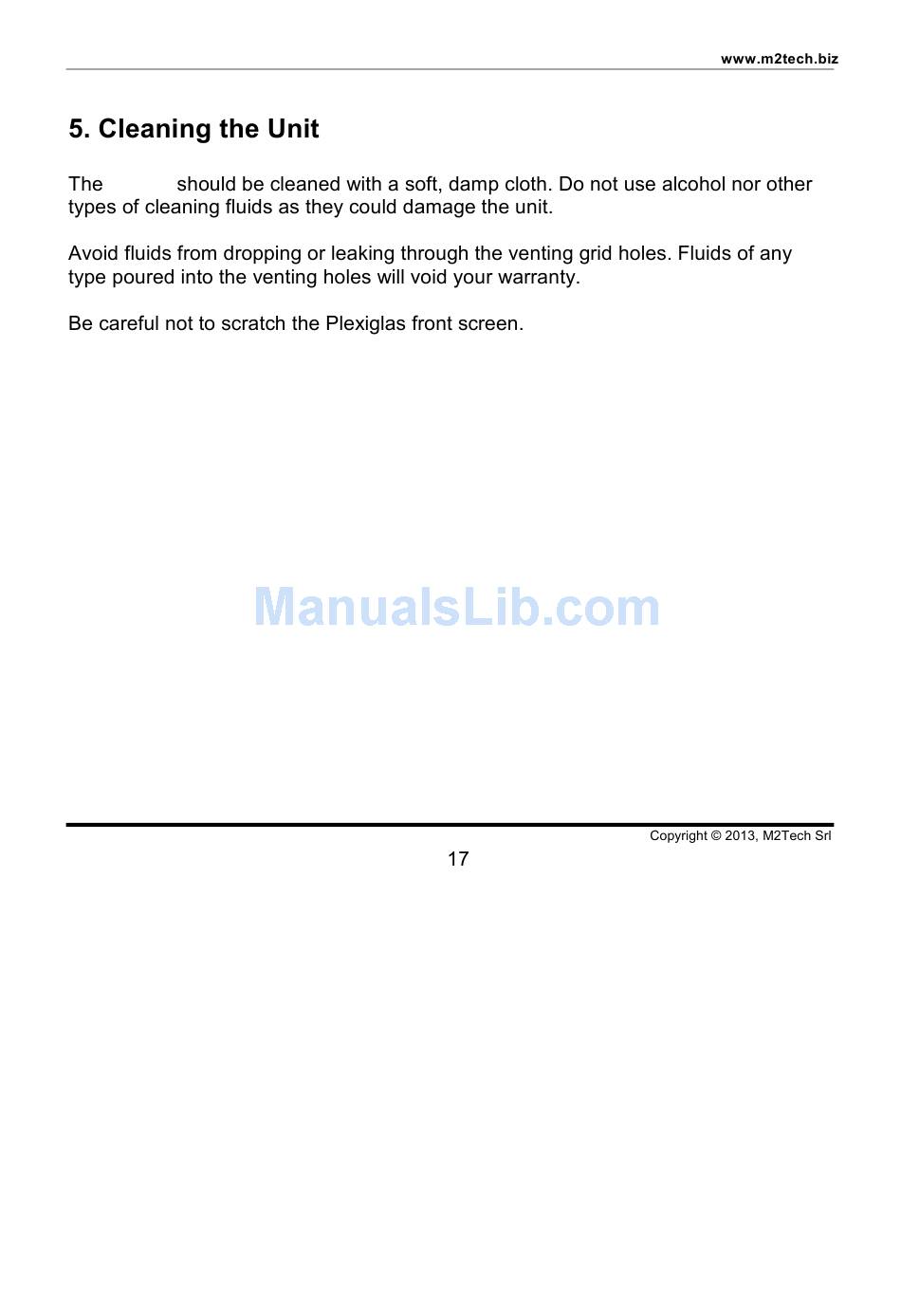 www.m2tech.biz

5. Cleaning the Unit

The should be cleaned with a soft, damp cloth. Do not use alcohol nor other types of cleaning fluids as they could damage the unit.

Avoid fluids from dropping or leaking through the venting grid holes. Fluids of any type poured into the venting holes will void your warranty.

Be careful not to scratch the Plexiglas front screen.

ManualsLib.com

Copyright © 2013, M2Tech Srl

17